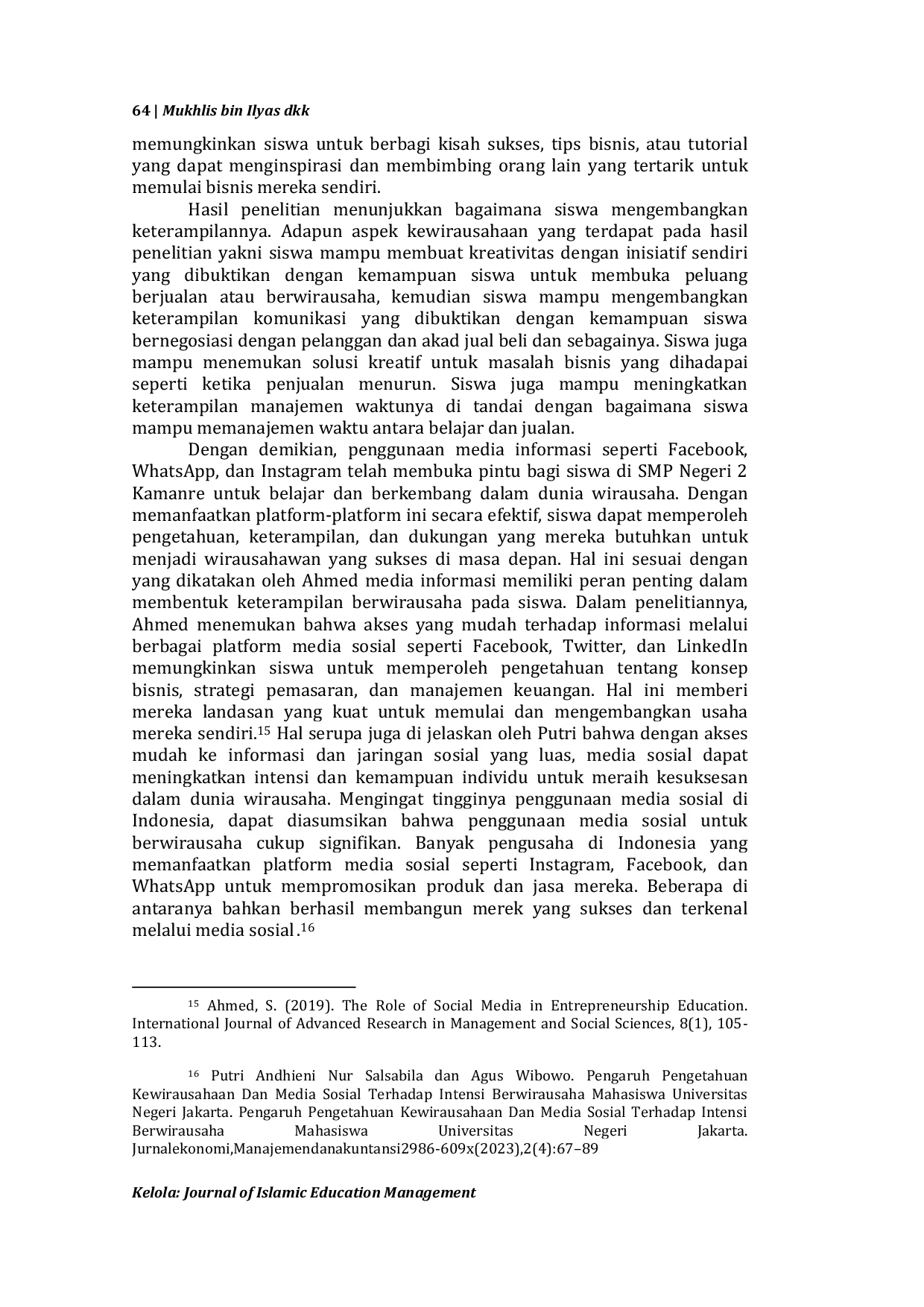 64 | Mukhlis bin Ilyas dkk

memungkinkan siswa untuk berbagi kisah sukses, tips bisnis, atau tutorial yang dapat menginspirasi dan membimbing orang lain yang tertarik untuk memulai bisnis mereka sendiri.

Hasil penelitian menunjukkan bagaimana siswa mengembangkan keterampilannya. Adapun aspek kewirausahaan yang terdapat pada hasil penelitian yakni siswa mampu membuat kreativitas dengan inisiatif sendiri yang dibuktikan dengan kemampuan siswa untuk membuka peluang berjualan atau berwirausaha, kemudian siswa mampu mengembangkan keterampilan komunikasi yang dibuktikan dengan kemampuan siswa bernegosiasi dengan pelanggan dan akad jual beli dan sebagainya. Siswa juga mampu menemukan solusi kreatif untuk masalah bisnis yang dihadapai seperti ketika penjualan menurun. Siswa juga mampu meningkatkan keterampilan manajemen waktunya di tandai dengan bagaimana siswa mampu memanajemen waktu antara belajar dan jualan.

Dengan demikian, penggunaan media informasi seperti Facebook, WhatsApp, dan Instagram telah membuka pintu bagi siswa di SMP Negeri 2 Kamanre untuk belajar dan berkembang dalam dunia wirausaha. Dengan memanfaatkan platform-platform ini secara efektif, siswa dapat memperoleh pengetahuan, keterampilan, dan dukungan yang mereka butuhkan untuk menjadi wirausahawan yang sukses di masa depan. Hal ini sesuai dengan yang dikatakan oleh Ahmed media informasi memiliki peran penting dalam membentuk keterampilan berwirausaha pada siswa. Dalam penelitiannya, Ahmed menemukan bahwa akses yang mudah terhadap informasi melalui berbagai platform media sosial seperti Facebook, Twitter, dan LinkedIn memungkinkan siswa untuk memperoleh pengetahuan tentang konsep bisnis, strategi pemasaran, dan manajemen keuangan. Hal ini memberi mereka landasan yang kuat untuk memulai dan mengembangkan usaha mereka sendiri.$^{15}$ Hal serupa juga di jelaskan oleh Putri bahwa dengan akses mudah ke informasi dan jaringan sosial yang luas, media sosial dapat meningkatkan intensi dan kemampuan individu untuk meraih kesuksesan dalam dunia wirausaha. Mengingat tingginya penggunaan media sosial di Indonesia, dapat diasumsikan bahwa penggunaan media sosial untuk berwirausaha cukup signifikan. Banyak pengusaha di Indonesia yang memanfaatkan platform media sosial seperti Instagram, Facebook, dan WhatsApp untuk mempromosikan produk dan jasa mereka. Beberapa di antaranya bahkan berhasil membangun merek yang sukses dan terkenal melalui media sosial .$^{16}$

$^{15}$ Ahmed, S. (2019). The Role of Social Media in Entrepreneurship Education. International Journal of Advanced Research in Management and Social Sciences, 8(1), 105-113.

$^{16}$ Putri Andhieni Nur Salsabila dan Agus Wibowo. Pengaruh Pengetahuan Kewirausahaan Dan Media Sosial Terhadap Intensi Berwirausaha Mahasiswa Universitas Negeri Jakarta. Pengaruh Pengetahuan Kewirausahaan Dan Media Sosial Terhadap Intensi Berwirausaha Mahasiswa Universitas Negeri Jakarta. Jurnalekonomi,Manajemendanakuntansi2986-609x(2023),2(4):67–89

Kelola: Journal of Islamic Education Management